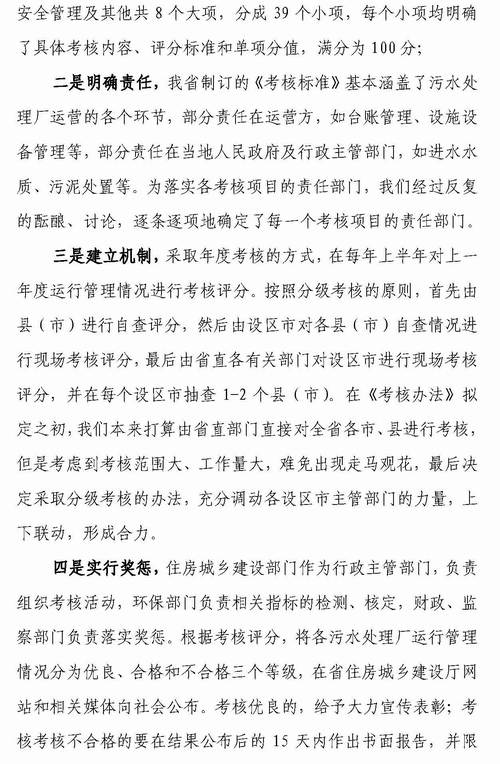 安全管理及其他共 8 个大项，分成 39 个小项，每个小项均明确了具体考核内容、评分标准和单项分值，满分为 100 分；

二是明确责任，我省制订的《考核标准》基本涵盖了污水处理厂运营的各个环节，部分责任在运营方，如台账管理、设施设备管理等，部分责任在当地人民政府及行政主管部门，如进水水质、污泥处置等。为落实各考核项目的责任部门，我们经过反复的酝酿、讨论，逐条逐项地确定了每一个考核项目的责任部门。

三是建立机制，采取年度考核的方式，在每年上半年对上一年度运行管理情况进行考核评分。按照分级考核的原则，首先由县（市）进行自查评分，然后由设区市对各县（市）自查情况进行现场考核评分，最后由省直各有关部门对设区市进行现场考核评分，并在每个设区市抽查 1-2 个县（市）。在《考核办法》拟定之初，我们本来打算由省直部门直接对全省各市、县进行考核，但是考虑到考核范围大、工作量大，难免出现走马观花，最后决定采取分级考核的办法，充分调动各设区市主管部门的力量，上下联动，形成合力。

四是实行奖惩，住房城乡建设部门作为行政主管部门，负责组织考核活动，环保部门负责相关指标的检测、核定，财政、监察部门负责落实奖惩。根据考核评分，将各污水处理厂运行管理情况分为优良、合格和不合格三个等级，在省住房城乡建设厅网站和相关媒体向社会公布。考核优良的，给予大力宣传表彰；考核考核不合格的要在结果公布后的 15 天内作出书面报告，并限